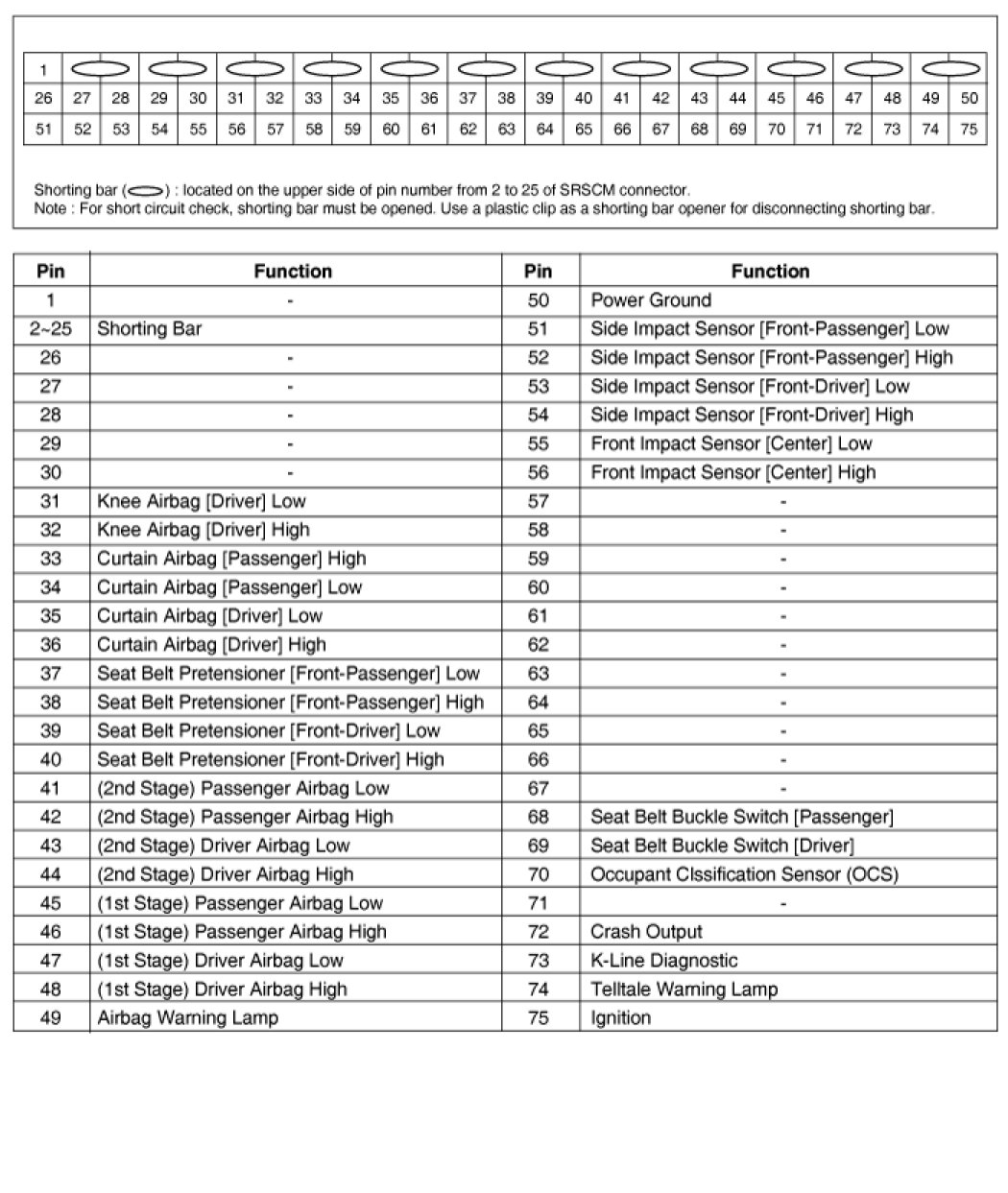 | 1 | | | | | | | | | | | | | | | | | | | | | | | | |
|---|---|---|---|---|---|---|---|---|---|---|---|---|---|---|---|---|---|---|---|---|---|---|---|---|
| 26 | 27 | 28 | 29 | 30 | 31 | 32 | 33 | 34 | 35 | 36 | 37 | 38 | 39 | 40 | 41 | 42 | 43 | 44 | 45 | 46 | 47 | 48 | 49 | 50 |
| 51 | 52 | 53 | 54 | 55 | 56 | 57 | 58 | 59 | 60 | 61 | 62 | 63 | 64 | 65 | 66 | 67 | 68 | 69 | 70 | 71 | 72 | 73 | 74 | 75 |

Shorting bar ( ) : located on the upper side of pin number from 2 to 25 of SRSCM connector.
Note : For short circuit check, shorting bar must be opened. Use a plastic clip as a shorting bar opener for disconnecting shorting bar.

| Pin | Function | Pin | Function |
|---|---|---|---|
| 1 | - | 50 | Power Ground |
| 2~25 | Shorting Bar | 51 | Side Impact Sensor [Front-Passenger] Low |
| 26 | - | 52 | Side Impact Sensor [Front-Passenger] High |
| 27 | - | 53 | Side Impact Sensor [Front-Driver] Low |
| 28 | - | 54 | Side Impact Sensor [Front-Driver] High |
| 29 | - | 55 | Front Impact Sensor [Center] Low |
| 30 | - | 56 | Front Impact Sensor [Center] High |
| 31 | Knee Airbag [Driver] Low | 57 | - |
| 32 | Knee Airbag [Driver] High | 58 | - |
| 33 | Curtain Airbag [Passenger] High | 59 | - |
| 34 | Curtain Airbag [Passenger] Low | 60 | - |
| 35 | Curtain Airbag [Driver] Low | 61 | - |
| 36 | Curtain Airbag [Driver] High | 62 | - |
| 37 | Seat Belt Pretensioner [Front-Passenger] Low | 63 | - |
| 38 | Seat Belt Pretensioner [Front-Passenger] High | 64 | - |
| 39 | Seat Belt Pretensioner [Front-Driver] Low | 65 | - |
| 40 | Seat Belt Pretensioner [Front-Driver] High | 66 | - |
| 41 | (2nd Stage) Passenger Airbag Low | 67 | - |
| 42 | (2nd Stage) Passenger Airbag High | 68 | Seat Belt Buckle Switch [Passenger] |
| 43 | (2nd Stage) Driver Airbag Low | 69 | Seat Belt Buckle Switch [Driver] |
| 44 | (2nd Stage) Driver Airbag High | 70 | Occupant Clssification Sensor (OCS) |
| 45 | (1st Stage) Passenger Airbag Low | 71 | - |
| 46 | (1st Stage) Passenger Airbag High | 72 | Crash Output |
| 47 | (1st Stage) Driver Airbag Low | 73 | K-Line Diagnostic |
| 48 | (1st Stage) Driver Airbag High | 74 | Telltale Warning Lamp |
| 49 | Airbag Warning Lamp | 75 | Ignition |